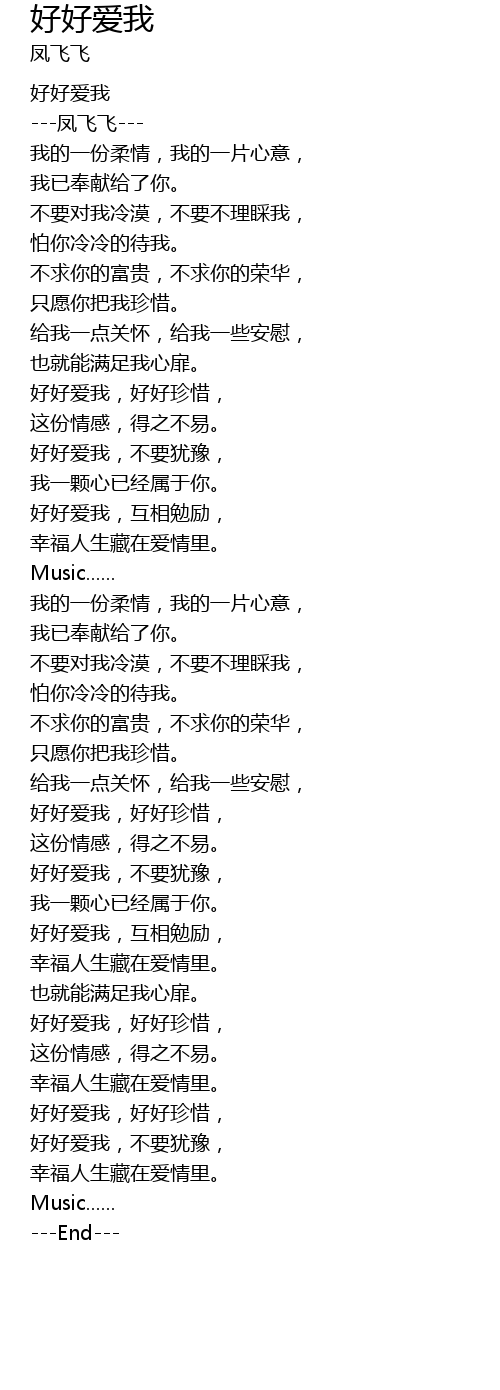 好好爱我
凤飞飞

好好爱我
---凤飞飞---
我的一份柔情，我的一片心意，
我已奉献给了你。
不要对我冷漠，不要不理睬我，
怕你冷冷的待我。
不求你的富贵，不求你的荣华，
只愿你把我珍惜。
给我一点关怀，给我一些安慰，
也就能满足我心扉。
好好爱我，好好珍惜，
这份情感，得之不易。
好好爱我，不要犹豫，
我一颗心已经属于你。
好好爱我，互相勉励，
幸福人生藏在爱情里。
Music......
我的一份柔情，我的一片心意，
我已奉献给了你。
不要对我冷漠，不要不理睬我，
怕你冷冷的待我。
不求你的富贵，不求你的荣华，
只愿你把我珍惜。
给我一点关怀，给我一些安慰，
好好爱我，好好珍惜，
这份情感，得之不易。
好好爱我，不要犹豫，
我一颗心已经属于你。
好好爱我，互相勉励，
幸福人生藏在爱情里。
也就能满足我心扉。
好好爱我，好好珍惜，
这份情感，得之不易。
幸福人生藏在爱情里。
好好爱我，好好珍惜，
好好爱我，不要犹豫，
幸福人生藏在爱情里。
Music......
---End---